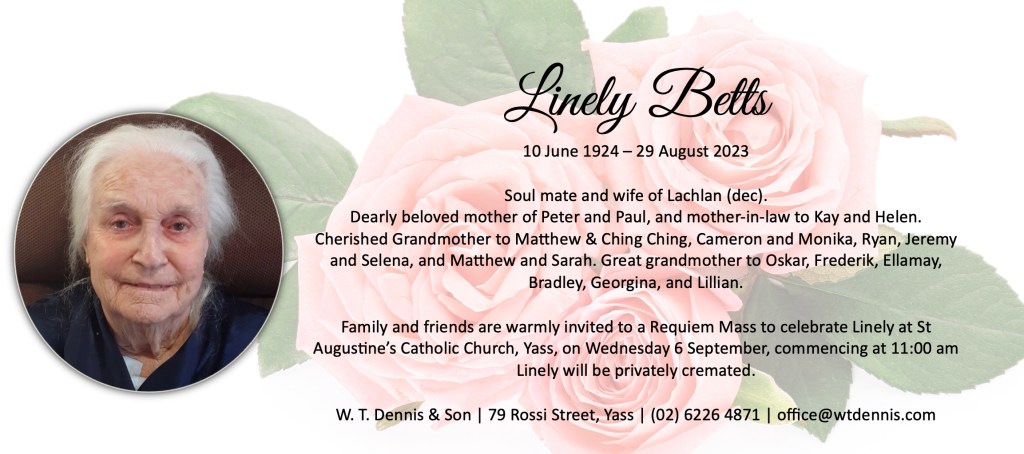 Linely Betts

10 June 1924 – 29 August 2023

Soul mate and wife of Lachlan (dec). Dearly beloved mother of Peter and Paul, and mother-in-law to Kay and Helen. Cherished Grandmother to Matthew & Ching Ching, Cameron and Monika, Ryan, Jeremy and Selena, and Matthew and Sarah. Great grandmother to Oskar, Frederik, Ellamay, Bradley, Georgina, and Lillian.

Family and friends are warmly invited to a Requiem Mass to celebrate Linely at St Augustine's Catholic Church, Yass, on Wednesday 6 September, commencing at 11:00 am Linely will be privately cremated.

W. T. Dennis & Son | 79 Rossi Street, Yass | (02) 6226 4871 | office@wtdennis.com